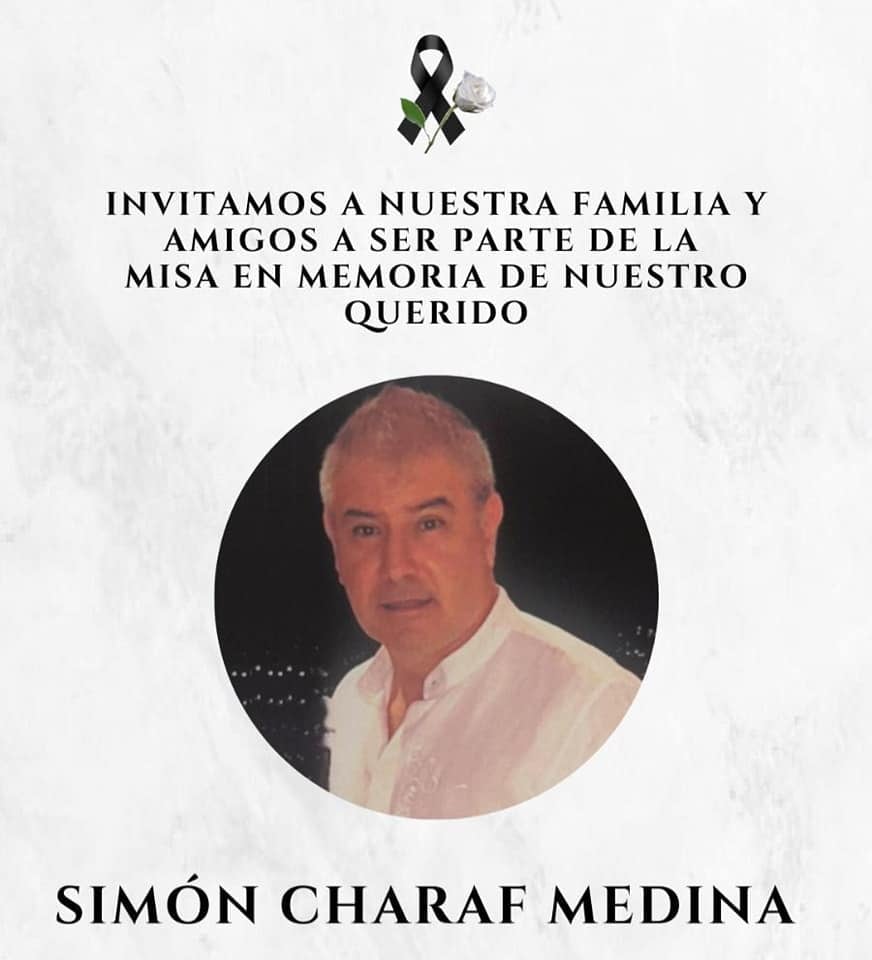 INVITAMOS A NUESTRA FAMILIA Y AMIGOS A SER PARTE DE LA MISA EN MEMORIA DE NUESTRO QUERIDO

SIMÓN CHARAF MEDINA